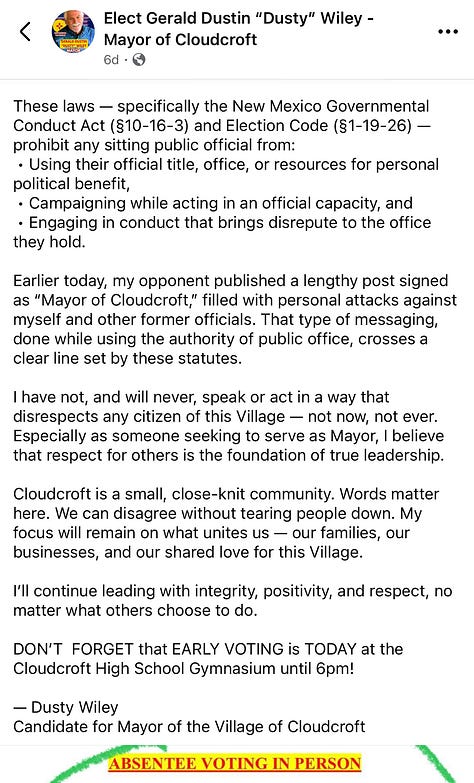 Elect Gerald Dustin "Dusty" Wiley - Mayor of Cloudcroft
6d ·

These laws — specifically the New Mexico Governmental Conduct Act (§10-16-3) and Election Code (§1-19-26) — prohibit any sitting public official from:
• Using their official title, office, or resources for personal political benefit,
• Campaigning while acting in an official capacity, and
• Engaging in conduct that brings disrepute to the office they hold.

Earlier today, my opponent published a lengthy post signed as "Mayor of Cloudcroft," filled with personal attacks against myself and other former officials. That type of messaging, done while using the authority of public office, crosses a clear line set by these statutes.

I have not, and will never, speak or act in a way that disrespects any citizen of this Village — not now, not ever. Especially as someone seeking to serve as Mayor, I believe that respect for others is the foundation of true leadership.

Cloudcroft is a small, close-knit community. Words matter here. We can disagree without tearing people down. My focus will remain on what unites us — our families, our businesses, and our shared love for this Village.

I'll continue leading with integrity, positivity, and respect, no matter what others choose to do.

DON'T FORGET that EARLY VOTING is TODAY at the Cloudcroft High School Gymnasium until 6pm!

— Dusty Wiley
Candidate for Mayor of the Village of Cloudcroft

ABSENTEE VOTING IN PERSON